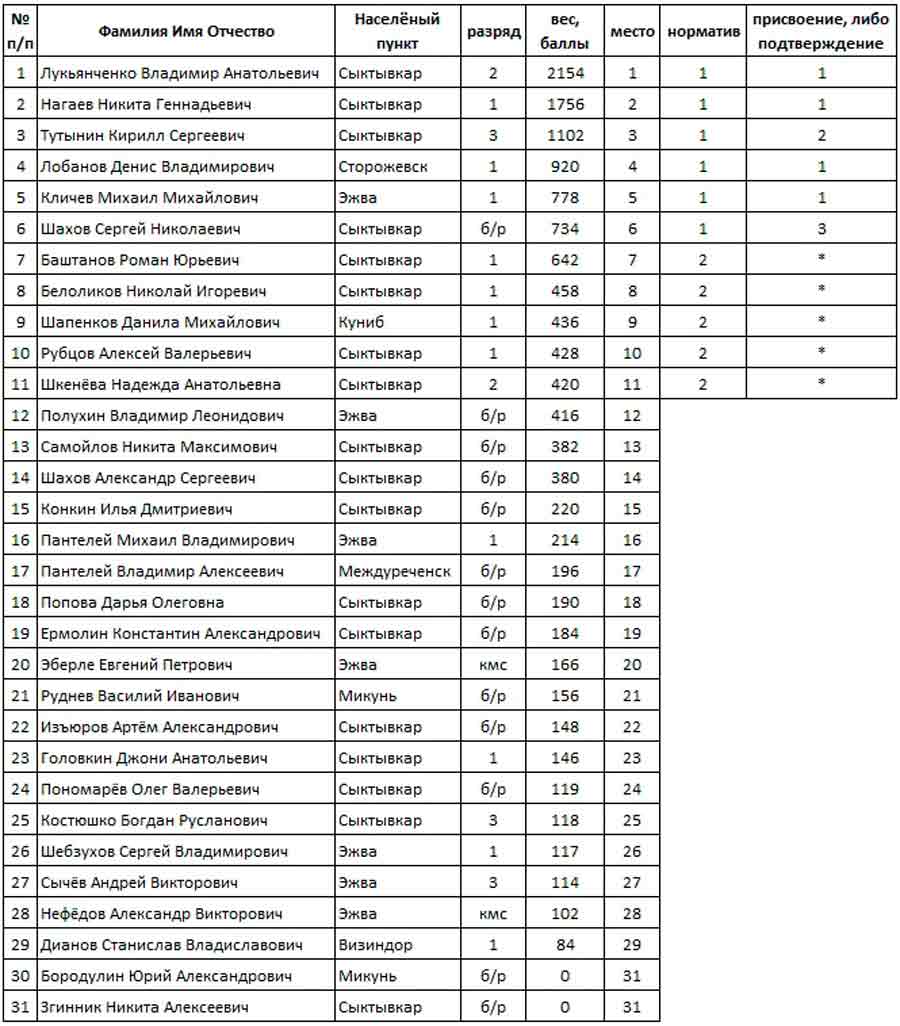 | № п/п | Фамилия Имя Отчество | Населённый пункт | разряд | вес, баллы | место | норматив | присвоение, либо подтверждение |
|---|---|---|---|---|---|---|---|
| 1 | Лукьянченко Владимир Анатольевич | Сыктывкар | 2 | 2154 | 1 | 1 | 1 |
| 2 | Нагаев Никита Геннадьевич | Сыктывкар | 1 | 1756 | 2 | 1 | 1 |
| 3 | Тутынин Кирилл Сергеевич | Сыктывкар | 3 | 1102 | 3 | 1 | 2 |
| 4 | Лобанов Денис Владимирович | Сторожевск | 1 | 920 | 4 | 1 | 1 |
| 5 | Кличев Михаил Михайлович | Эжва | 1 | 778 | 5 | 1 | 1 |
| 6 | Шахов Сергей Николаевич | Сыктывкар | б/р | 734 | 6 | 1 | 3 |
| 7 | Баштанов Роман Юрьевич | Сыктывкар | 1 | 642 | 7 | 2 | * |
| 8 | Белоликов Николай Игоревич | Сыктывкар | 1 | 458 | 8 | 2 | * |
| 9 | Шапенков Данила Михайлович | Куниб | 1 | 436 | 9 | 2 | * |
| 10 | Рубцов Алексей Валерьевич | Сыктывкар | 1 | 428 | 10 | 2 | * |
| 11 | Шкенёва Надежда Анатольевна | Сыктывкар | 2 | 420 | 11 | 2 | * |
| 12 | Полухин Владимир Леонидович | Эжва | б/р | 416 | 12 | | |
| 13 | Самойлов Никита Максимович | Сыктывкар | б/р | 382 | 13 | | |
| 14 | Шахов Александр Сергеевич | Сыктывкар | б/р | 380 | 14 | | |
| 15 | Конкин Илья Дмитриевич | Сыктывкар | б/р | 220 | 15 | | |
| 16 | Пантелей Михаил Владимирович | Эжва | 1 | 214 | 16 | | |
| 17 | Пантелей Владимир Алексеевич | Междуреченск | б/р | 196 | 17 | | |
| 18 | Попова Дарья Олеговна | Сыктывкар | б/р | 190 | 18 | | |
| 19 | Ермолин Константин Александрович | Сыктывкар | б/р | 184 | 19 | | |
| 20 | Эберле Евгений Петрович | Эжва | кмс | 166 | 20 | | |
| 21 | Руднев Василий Иванович | Микунь | б/р | 156 | 21 | | |
| 22 | Изъюров Артём Александрович | Сыктывкар | б/р | 148 | 22 | | |
| 23 | Головкин Джони Анатольевич | Сыктывкар | 1 | 146 | 23 | | |
| 24 | Пономарёв Олег Валерьевич | Сыктывкар | б/р | 119 | 24 | | |
| 25 | Костюшко Богдан Русланович | Сыктывкар | 3 | 118 | 25 | | |
| 26 | Шебзухов Сергей Владимирович | Эжва | 1 | 117 | 26 | | |
| 27 | Сычёв Андрей Викторович | Эжва | 3 | 114 | 27 | | |
| 28 | Нефёдов Александр Викторович | Эжва | кмс | 102 | 28 | | |
| 29 | Дианов Станислав Владиславович | Визиндор | 1 | 84 | 29 | | |
| 30 | Бородулин Юрий Александрович | Микунь | б/р | 0 | 31 | | |
| 31 | Згинник Никита Алексеевич | Сыктывкар | б/р | 0 | 31 | | |